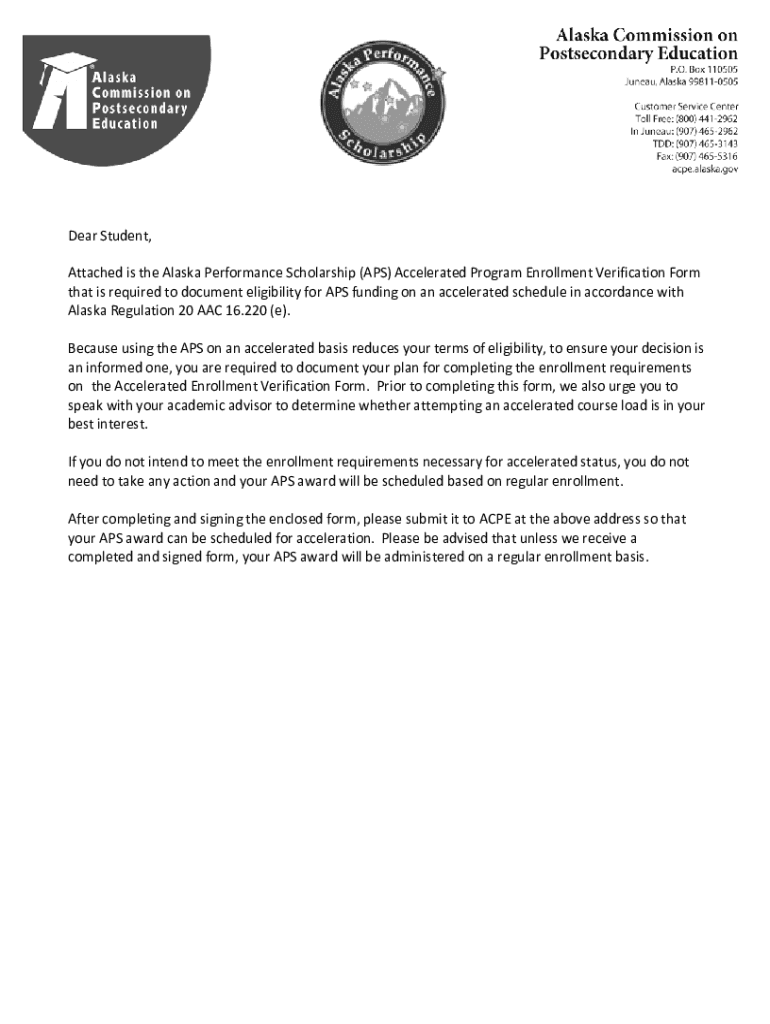 Alaska Commission on Postsecondary Education

Alaska Performance Scholarship

Alaska Commission on Postsecondary Education
P.O. Box 110505
Juneau, Alaska 99811-0505

Customer Service Center
Toll Free: (800) 441-2962
In Juneau: (907) 465-2962
TDD: (907) 465-3143
Fax: (907) 465-5316
acpe.alaska.gov

Dear Student,

Attached is the Alaska Performance Scholarship (APS) Accelerated Program Enrollment Verification Form that is required to document eligibility for APS funding on an accelerated schedule in accordance with Alaska Regulation 20 AAC 16.220 (e).

Because using the APS on an accelerated basis reduces your terms of eligibility, to ensure your decision is an informed one, you are required to document your plan for completing the enrollment requirements on the Accelerated Enrollment Verification Form. Prior to completing this form, we also urge you to speak with your academic advisor to determine whether attempting an accelerated course load is in your best interest.

If you do not intend to meet the enrollment requirements necessary for accelerated status, you do not need to take any action and your APS award will be scheduled based on regular enrollment.

After completing and signing the enclosed form, please submit it to ACPE at the above address so that your APS award can be scheduled for acceleration. Please be advised that unless we receive a completed and signed form, your APS award will be administered on a regular enrollment basis.